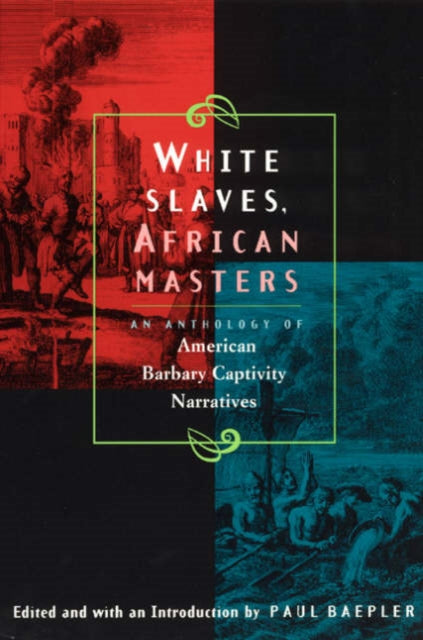 WHITE SLAVES, AFRICAN MASTERS

AN ANTHOLOGY OF
American Barbary Captivity Narratives

Edited and with an Introduction by PAUL BAEPLER